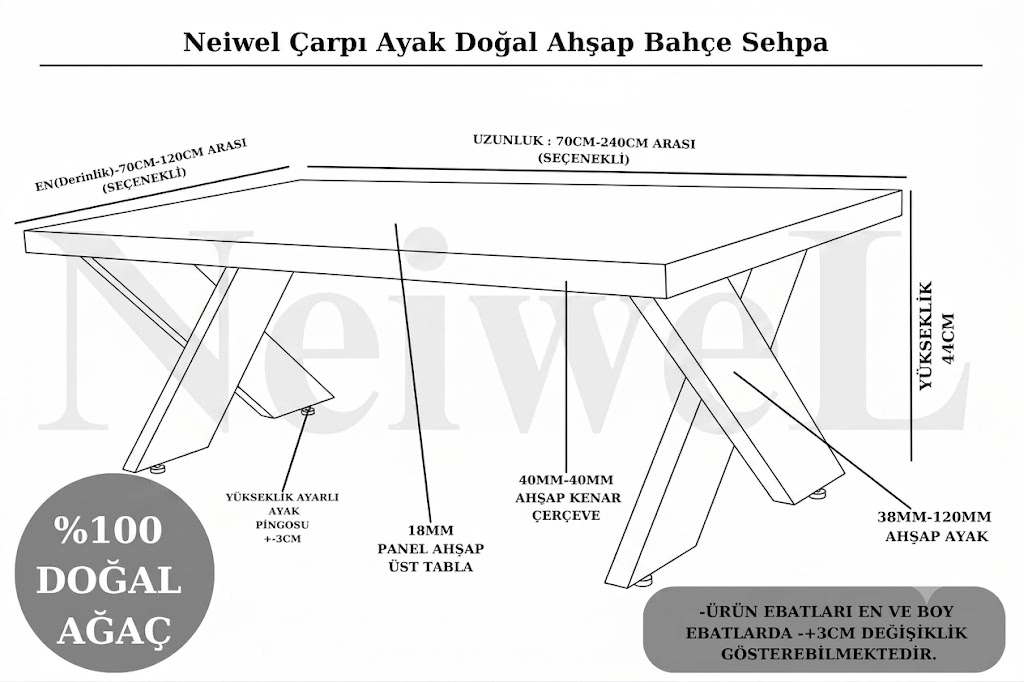 Neiwel Çarpı Ayak Doğal Ahşap Bahçe Sehpa

EN(Derinlik)-70CM-120CM ARASI
(SEÇENEKLİ)

UZUNLUK : 70CM-240CM ARASI
(SEÇENEKLİ)

NeiweL

YÜKSEKLİK
44CM

YÜKSEKLİK AYARLI
AYAK
PİNGOSU
+-3CM

18MM
PANEL AHŞAP
ÜST TABLA

40MM-40MM
AHŞAP KENAR
ÇERÇEVE

38MM-120MM
AHŞAP AYAK

%100
DOĞAL
AĞAÇ

-ÜRÜN EBATLARI EN VE BOY
EBATLARDA -+3CM DEĞİŞİKLİK
GÖSTEREBİLMEKTEDİR.